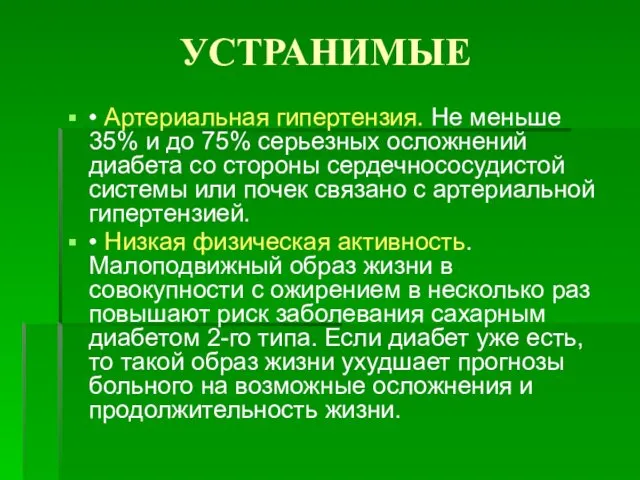 УСТРАНИМЫЕ

• Артериальная гипертензия. Не меньше 35% и до 75% серьезных осложнений диабета со стороны сердечнососудистой системы или почек связано с артериальной гипертензией.

• Низкая физическая активность. Малоподвижный образ жизни в совокупности с ожирением в несколько раз повышают риск заболевания сахарным диабетом 2-го типа. Если диабет уже есть, то такой образ жизни ухудшает прогнозы больного на возможные осложнения и продолжительность жизни.